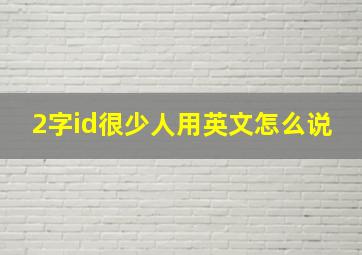 2字id很少人用英文怎么说